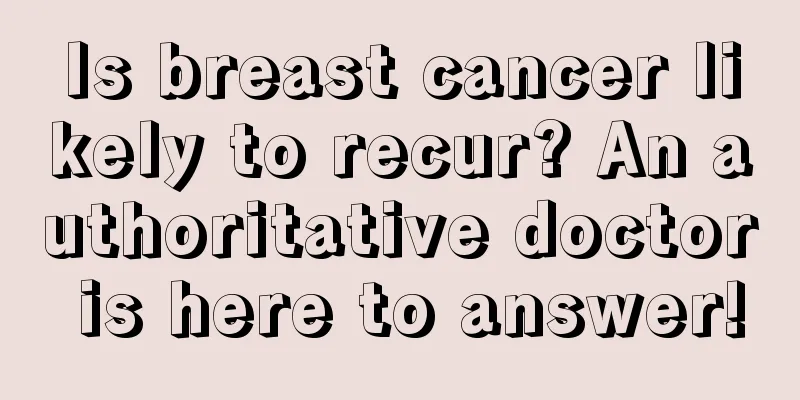 Is breast cancer likely to recur? An authoritative doctor is here to answer!